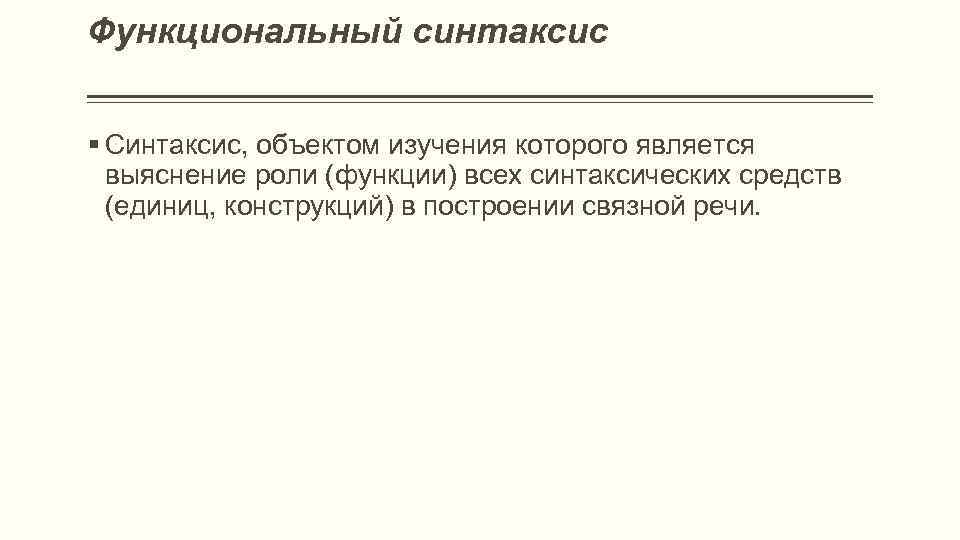 Функциональный синтаксис

• Синтаксис, объектом изучения которого является выяснение роли (функции) всех синтаксических средств (единиц, конструкций) в построении связной речи.